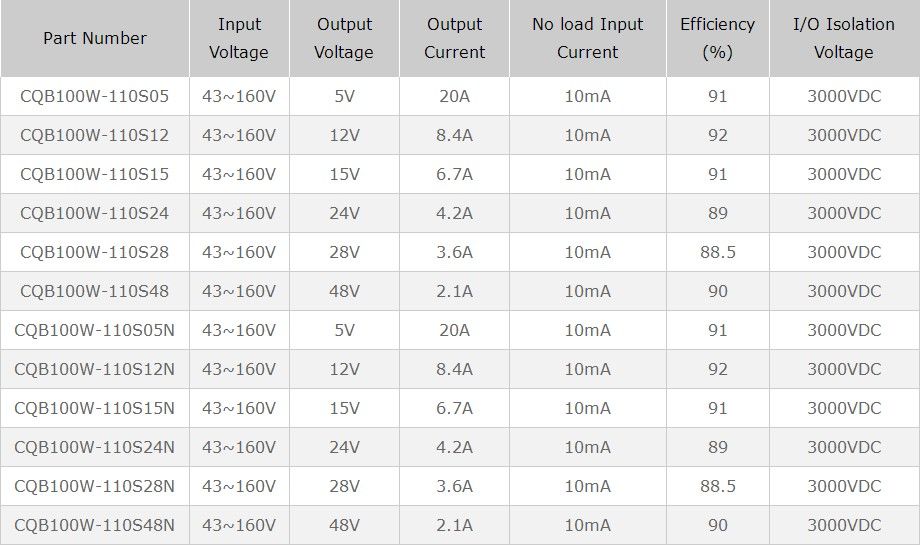 | Part Number | Input Voltage | Output Voltage | Output Current | No load Input Current | Efficiency (%) | I/O Isolation Voltage |
|---|---|---|---|---|---|---|
| CQB100W-110S05 | 43~160V | 5V | 20A | 10mA | 91 | 3000VDC |
| CQB100W-110S12 | 43~160V | 12V | 8.4A | 10mA | 92 | 3000VDC |
| CQB100W-110S15 | 43~160V | 15V | 6.7A | 10mA | 91 | 3000VDC |
| CQB100W-110S24 | 43~160V | 24V | 4.2A | 10mA | 89 | 3000VDC |
| CQB100W-110S28 | 43~160V | 28V | 3.6A | 10mA | 88.5 | 3000VDC |
| CQB100W-110S48 | 43~160V | 48V | 2.1A | 10mA | 90 | 3000VDC |
| CQB100W-110S05N | 43~160V | 5V | 20A | 10mA | 91 | 3000VDC |
| CQB100W-110S12N | 43~160V | 12V | 8.4A | 10mA | 92 | 3000VDC |
| CQB100W-110S15N | 43~160V | 15V | 6.7A | 10mA | 91 | 3000VDC |
| CQB100W-110S24N | 43~160V | 24V | 4.2A | 10mA | 89 | 3000VDC |
| CQB100W-110S28N | 43~160V | 28V | 3.6A | 10mA | 88.5 | 3000VDC |
| CQB100W-110S48N | 43~160V | 48V | 2.1A | 10mA | 90 | 3000VDC |